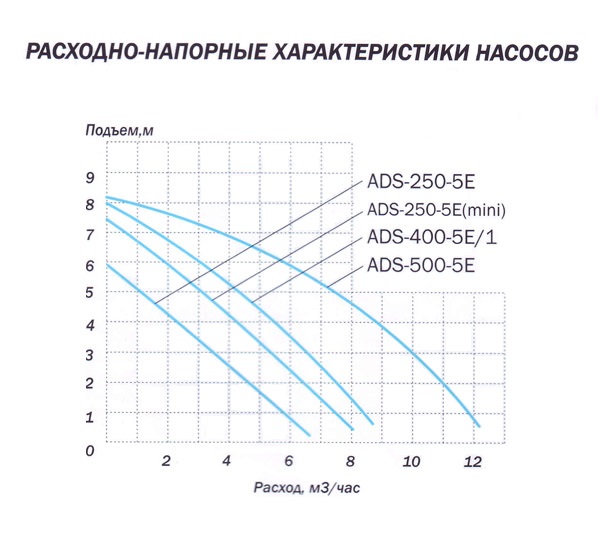 РАСХОДНО-НАПОРНЫЕ ХАРАКТЕРИСТИКИ НАСОСОВ

Подъем,м

9
8
7
6
5
4
3
2
1
0

ADS-250-5E
ADS-250-5E(mini)
ADS-400-5E/1
ADS-500-5E

2 4 6 8 10 12

Расход, м3/час